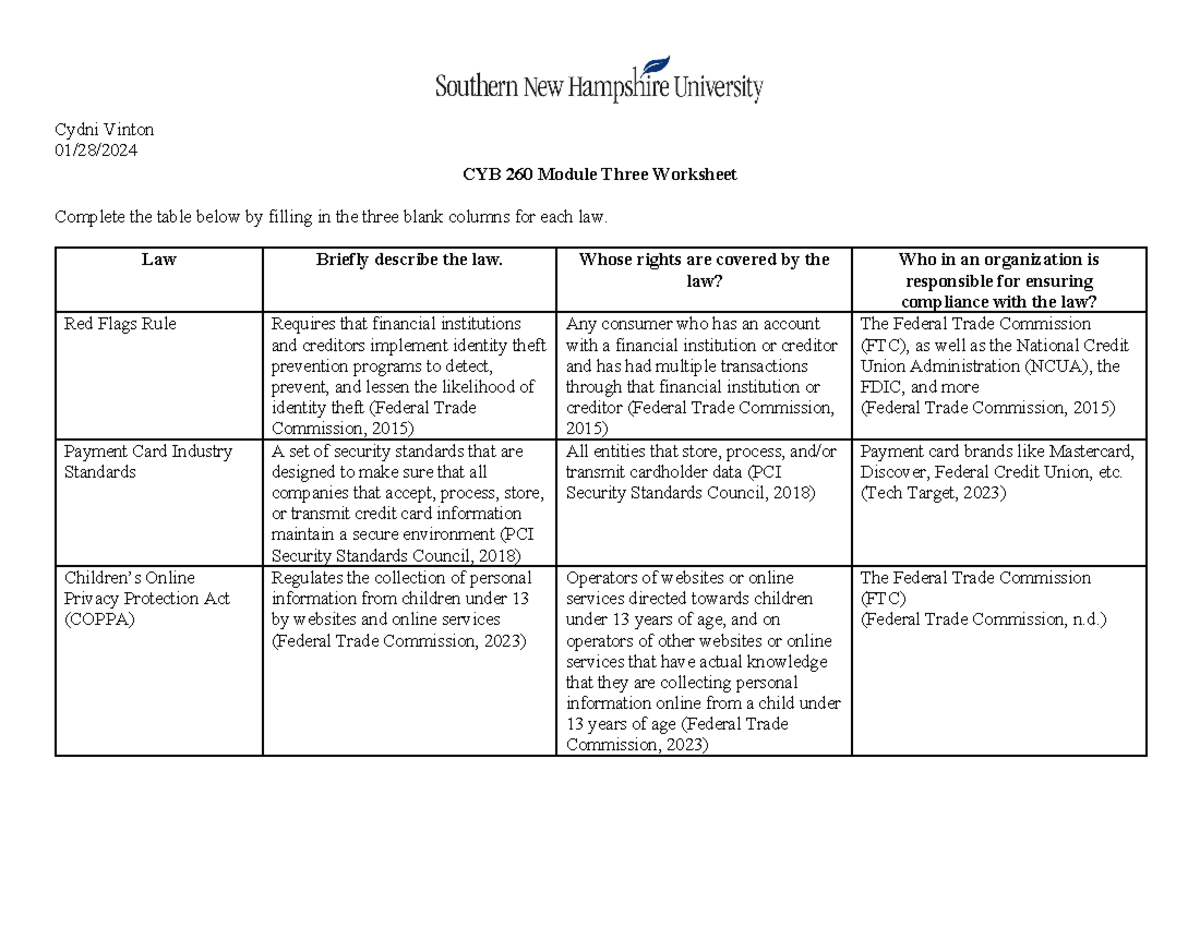 Southern New Hampshire University

Cydni Vinton
01/28/2024

CYB 260 Module Three Worksheet

Complete the table below by filling in the three blank columns for each law.

| Law | Briefly describe the law. | Whose rights are covered by the law? | Who in an organization is responsible for ensuring compliance with the law? |
|---|---|---|---|
| Red Flags Rule | Requires that financial institutions and creditors implement identity theft prevention programs to detect, prevent, and lessen the likelihood of identity theft (Federal Trade Commission, 2015) | Any consumer who has an account with a financial institution or creditor and has had multiple transactions through that financial institution or creditor (Federal Trade Commission, 2015) | The Federal Trade Commission (FTC), as well as the National Credit Union Administration (NCUA), the FDIC, and more (Federal Trade Commission, 2015) |
| Payment Card Industry Standards | A set of security standards that are designed to make sure that all companies that accept, process, store, or transmit credit card information maintain a secure environment (PCI Security Standards Council, 2018) | All entities that store, process, and/or transmit cardholder data (PCI Security Standards Council, 2018) | Payment card brands like Mastercard, Discover, Federal Credit Union, etc. (Tech Target, 2023) |
| Children's Online Privacy Protection Act (COPPA) | Regulates the collection of personal information from children under 13 by websites and online services (Federal Trade Commission, 2023) | Operators of websites or online services directed towards children under 13 years of age, and on operators of other websites or online services that have actual knowledge that they are collecting personal information online from a child under 13 years of age (Federal Trade Commission, 2023) | The Federal Trade Commission (FTC) (Federal Trade Commission, n.d.) |